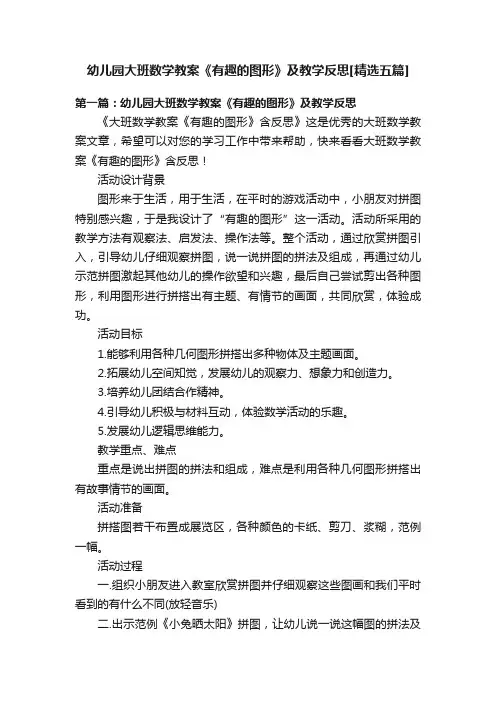 幼儿园大班数学教案《有趣的图形》及教学反思[精选五篇]

第一篇：幼儿园大班数学教案《有趣的图形》及教学反思

《大班数学教案《有趣的图形》含反思》这是优秀的大班数学教案文章，希望可以对您的学习工作中带来帮助，快来看看大班数学教案《有趣的图形》含反思！

活动设计背景

图形来于生活，用于生活，在平时的游戏活动中，小朋友对拼图特别感兴趣，于是我设计了“有趣的图形”这一活动。活动所采用的教学方法有观察法、启发法、操作法等。整个活动，通过欣赏拼图引入，引导幼儿仔细观察拼图，说一说拼图的拼法及组成，再通过幼儿示范拼图激起其他幼儿的操作欲望和兴趣，最后自己尝试剪出各种图形，利用图形进行拼搭出有主题、有情节的画面，共同欣赏，体验成功。

活动目标

1.能够利用各种几何图形拼搭出多种物体及主题画面。

2.拓展幼儿空间知觉，发展幼儿的观察力、想象力和创造力。

3.培养幼儿团结合作精神。

4.引导幼儿积极与材料互动，体验数学活动的乐趣。

5.发展幼儿逻辑思维能力。

教学重点、难点

重点是说出拼图的拼法和组成，难点是利用各种几何图形拼搭出有故事情节的画面。

活动准备

拼搭图若干布置成展览区，各种颜色的卡纸、剪刀、浆糊，范例一幅。

活动过程

一.组织小朋友进入教室欣赏拼图并仔细观察这些图画和我们平时看到的有什么不同(放轻音乐)

二.出示范例《小兔晒太阳》拼图，让幼儿说一说这幅图的拼法及